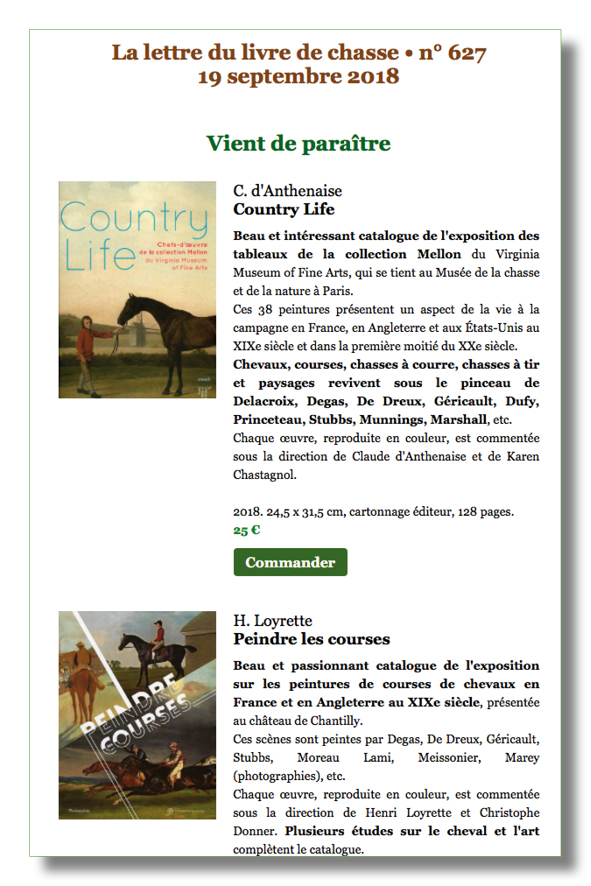 La lettre du livre de chasse • n° 627
19 septembre 2018

Vient de paraître

Country Life

Chefs-d'œuvre de la collection Mellon du Virginia Museum of Fine Arts

C. d'Anthenaise
Country Life

Beau et intéressant catalogue de l'exposition des tableaux de la collection Mellon du Virginia Museum of Fine Arts, qui se tient au Musée de la chasse et de la nature à Paris.
Ces 38 peintures présentent un aspect de la vie à la campagne en France, en Angleterre et aux États-Unis au XIXe siècle et dans la première moitié du XXe siècle.
Chevaux, courses, chasses à courre, chasses à tir et paysages revivent sous le pinceau de Delacroix, Degas, De Dreux, Géricault, Dufy, Princeteau, Stubbs, Munnings, Marshall, etc.
Chaque œuvre, reproduite en couleur, est commentée sous la direction de Claude d'Anthenaise et de Karen Chastagnol.

2018. 24,5 x 31,5 cm, cartonnage éditeur, 128 pages.
25 €

Commander

PEINDRE LES COURSES

H. Loyrette
Peindre les courses

Beau et passionnant catalogue de l'exposition sur les peintures de courses de chevaux en France et en Angleterre au XIXe siècle, présentée au château de Chantilly.
Ces scènes sont peintes par Degas, De Dreux, Géricault, Stubbs, Moreau Lami, Meissonier, Marey (photographies), etc.
Chaque œuvre, reproduite en couleur, est commentée sous la direction de Henri Loyrette et Christophe Donner. Plusieurs études sur le cheval et l'art complètent le catalogue.